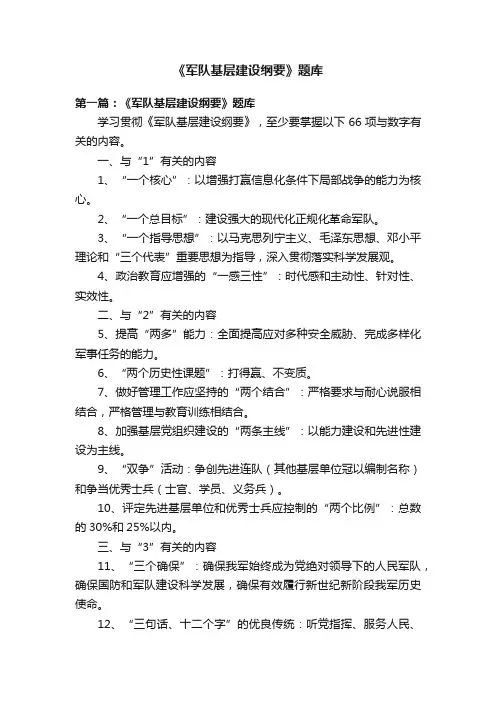 《军队基层建设纲要》题库

第一篇：《军队基层建设纲要》题库

学习贯彻《军队基层建设纲要》，至少要掌握以下 66 项与数字有关的内容。

一、与“1”有关的内容

1、“一个核心”：以增强打赢信息化条件下局部战争的能力为核心。

2、“一个总目标”：建设强大的现代化正规化革命军队。

3、“一个指导思想”：以马克思列宁主义、毛泽东思想、邓小平理论和“三个代表”重要思想为指导，深入贯彻落实科学发展观。

4、政治教育应增强的“一感三性”：时代感和主动性、针对性、实效性。

二、与“2”有关的内容

5、提高“两多”能力：全面提高应对多种安全威胁、完成多样化军事任务的能力。

6、“两个历史性课题”：打得赢、不变质。

7、做好管理工作应坚持的“两个结合”：严格要求与耐心说服相结合，严格管理与教育训练相结合。

8、加强基层党组织建设的“两条主线”：以能力建设和先进性建设为主线。

9、“双争”活动：争创先进连队（其他基层单位冠以编制名称）和争当优秀士兵（士官、学员、义务兵）。

10、评定先进基层单位和优秀士兵应控制的“两个比例”：总数的 30%和 25%以内。

三、与“3”有关的内容

11、“三个确保”：确保我军始终成为党绝对领导下的人民军队，确保国防和军队建设科学发展，确保有效履行新世纪新阶段我军历史使命。

12、“三句话、十二个字”的优良传统：听党指挥、服务人民、